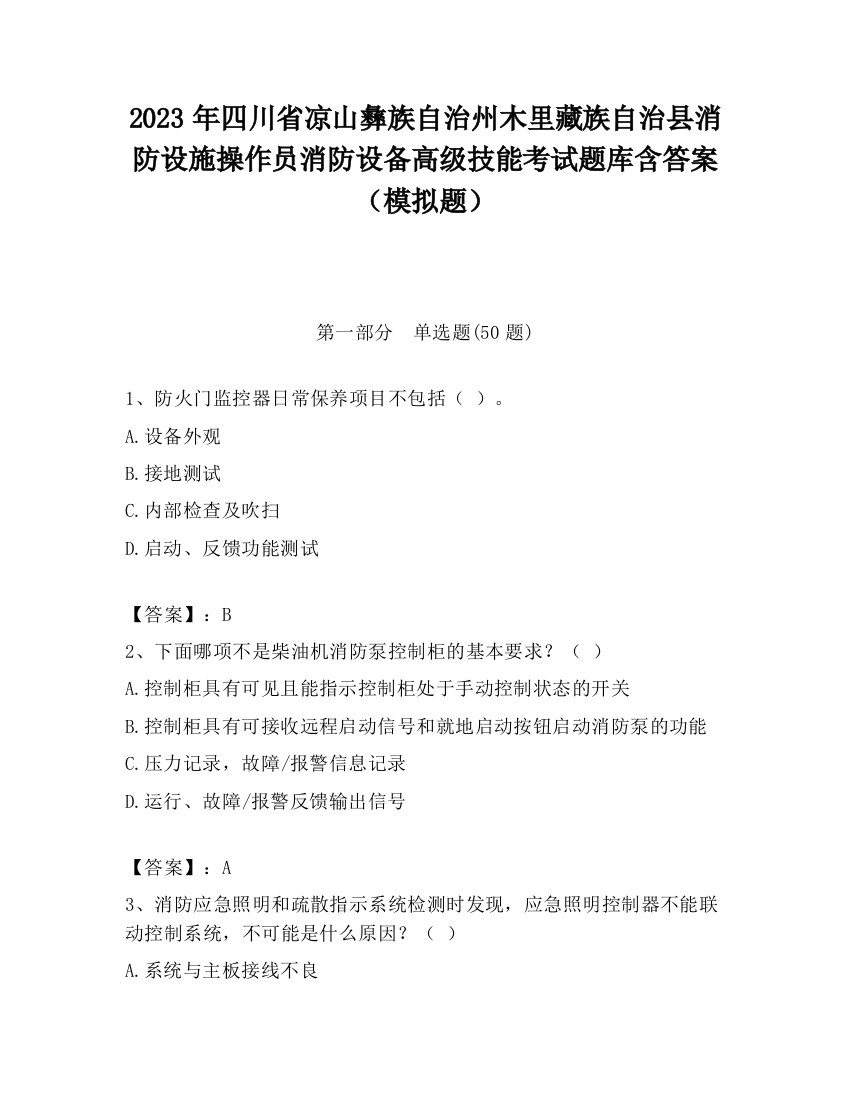 2023 年四川省凉山彝族自治州木里藏族自治县消防设施操作员消防设备高级技能考试题库含答案（模拟题）

第一部分　单选题(50 题)

1、防火门监控器日常保养项目不包括（ ）。

A.设备外观

B.接地测试

C.内部检查及吹扫

D.启动、反馈功能测试

【答案】：B

2、下面哪项不是柴油机消防泵控制柜的基本要求？（ ）

A.控制柜具有可见且能指示控制柜处于手动控制状态的开关

B.控制柜具有可接收远程启动信号和就地启动按钮启动消防泵的功能

C.压力记录，故障/报警信息记录

D.运行、故障/报警反馈输出信号

【答案】：A

3、消防应急照明和疏散指示系统检测时发现，应急照明控制器不能联动控制系统，不可能是什么原因？（ ）

A.系统与主板接线不良